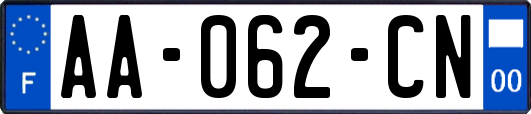 F
AA-062-CN
00